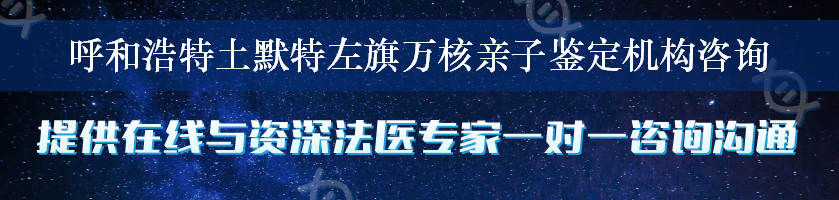 呼和浩特土默特左旗万核亲子鉴定机构咨询

提供在线与资深法医专家一对一咨询沟通